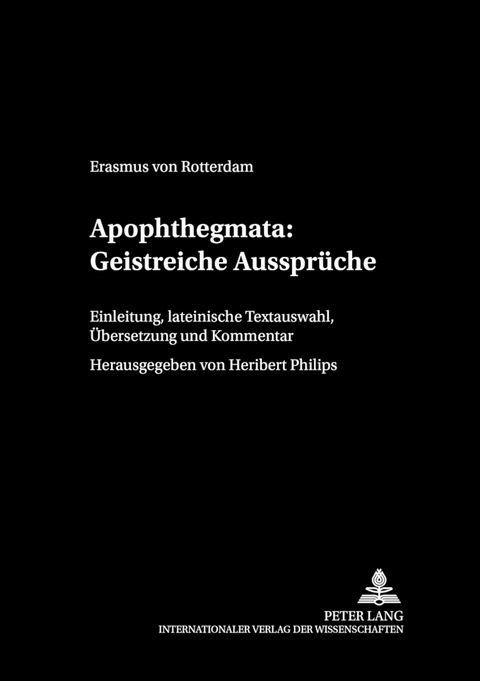 Erasmus von Rotterdam

Apophthegmata: Geistreiche Aussprüche

Einleitung, lateinische Textauswahl, Übersetzung und Kommentar

Herausgegeben von Heribert Philips

PETER LANG
INTERNATIONALER VERLAG DER WISSENSCHAFTEN